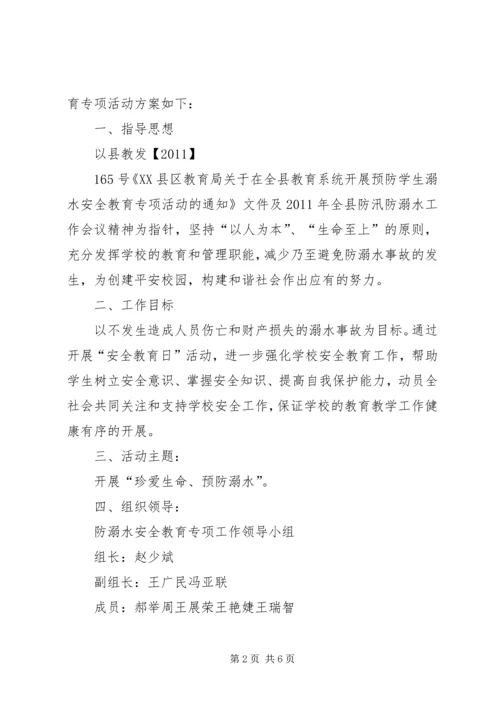 育专项活动方案如下：

一、指导思想

以县教发【2011】

165号《XX县区教育局关于在全县教育系统开展预防学生溺水安全教育专项活动的通知》文件及2011年全县防汛防溺水工作会议精神为指针，坚持“以人为本”、“生命至上”的原则，充分发挥学校的教育和管理职能，减少乃至避免防溺水事故的发生，为创建平安校园，构建和谐社会作出应有的努力。

二、工作目标

以不发生造成人员伤亡和财产损失的溺水事故为目标。通过开展“安全教育日”活动，进一步强化学校安全教育工作，帮助学生树立安全意识、掌握安全知识、提高自我保护能力，动员全社会共同关注和支持学校安全工作，保证学校的教育教学工作健康有序的开展。

三、活动主题：

开展“珍爱生命、预防溺水”。

四、组织领导：

防溺水安全教育专项工作领导小组

组长：赵少斌

副组长：王广民冯亚联

成员：郝举周王展荣王艳婕王瑞智

第2页 共6页